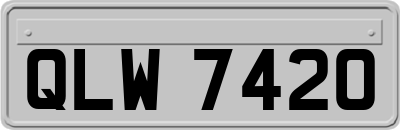 QLW 7420